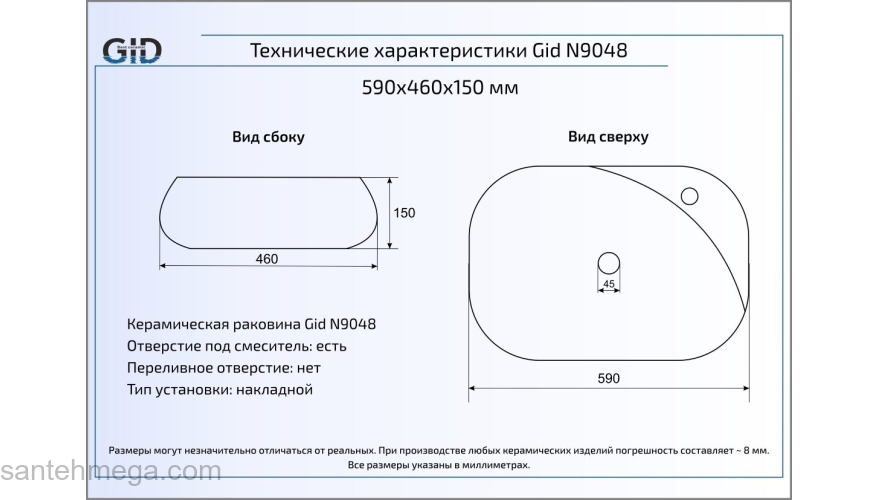 GID

Технические характеристики Gid N9048

590x460x150 мм

Вид сбоку

150

460

Вид сверху

45

590

Керамическая раковина Gid N9048
Отверстие под смеситель: есть
Переливное отверстие: нет
Тип установки: накладной

Размеры могут незначительно отличаться от реальных. При производстве любых керамических изделий погрешность составляет ~ 8 мм.
Все размеры указаны в миллиметрах.

santehmega.com